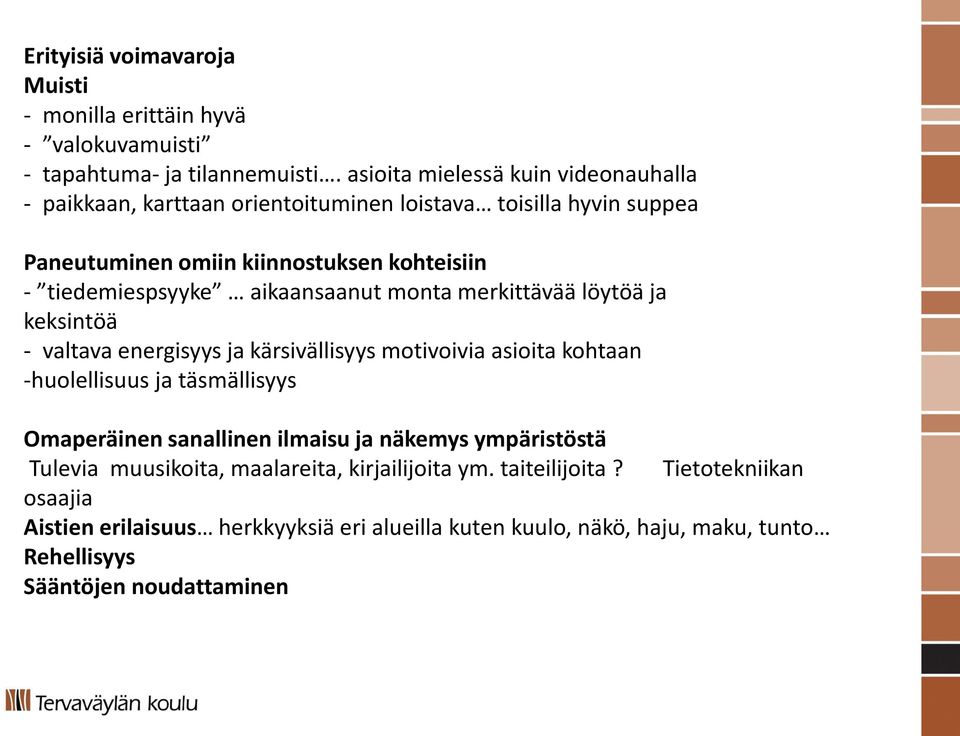 Erityisiä voimavaroja
Muisti
- monilla erittäin hyvä
- ”valokuvamuisti”
- tapahtuma- ja tilannemuisti…. asioita mielessä kuin videonauhalla
- paikkaan, karttaan orientoituminen loistava… toisilla hyvin suppea

Paneutuminen omiin kiinnostuksen kohteisiin
- ”tiedemiespsyyke” … aikaansaanut monta merkittävää löytöä ja keksintöä
- valtava energisyys ja kärsivällisyys motivoivia asioita kohtaan
-huolellisuus ja täsmällisyys

Omaperäinen sanallinen ilmaisu ja näkemys ympäristöstä
Tulevia muusikoita, maalareita, kirjailijoita ym. taiteilijoita ? Tietotekniikan osaajia
Aistien erilaisuus… herkkyyksiä eri alueilla kuten kuulo, näkö, haju, maku, tunto…
Rehellisyys
Sääntöjen noudattaminen

Tervaväylän koulu